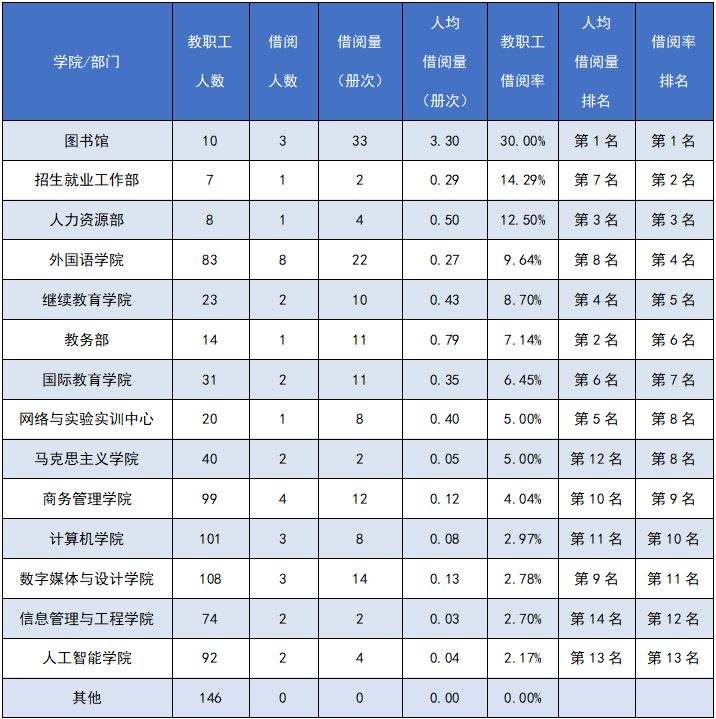 | 学院/部门 | 教职工人数 | 借阅人数 | 借阅量（册次） | 人均借阅量（册次） | 教职工借阅率 | 人均借阅量排名 | 借阅率排名 |
|---|---|---|---|---|---|---|---|
| 图书馆 | 10 | 3 | 33 | 3.30 | 30.00% | 第1名 | 第1名 |
| 招生就业工作部 | 7 | 1 | 2 | 0.29 | 14.29% | 第7名 | 第2名 |
| 人力资源部 | 8 | 1 | 4 | 0.50 | 12.50% | 第3名 | 第3名 |
| 外国语学院 | 83 | 8 | 22 | 0.27 | 9.64% | 第8名 | 第4名 |
| 继续教育学院 | 23 | 2 | 10 | 0.43 | 8.70% | 第4名 | 第5名 |
| 教务部 | 14 | 1 | 11 | 0.79 | 7.14% | 第2名 | 第6名 |
| 国际教育学院 | 31 | 2 | 11 | 0.35 | 6.45% | 第6名 | 第7名 |
| 网络与实验实训中心 | 20 | 1 | 8 | 0.40 | 5.00% | 第5名 | 第8名 |
| 马克思主义学院 | 40 | 2 | 2 | 0.05 | 5.00% | 第12名 | 第8名 |
| 商务管理学院 | 99 | 4 | 12 | 0.12 | 4.04% | 第10名 | 第9名 |
| 计算机学院 | 101 | 3 | 8 | 0.08 | 2.97% | 第11名 | 第10名 |
| 数字媒体与设计学院 | 108 | 3 | 14 | 0.13 | 2.78% | 第9名 | 第11名 |
| 信息管理与工程学院 | 74 | 2 | 2 | 0.03 | 2.70% | 第14名 | 第12名 |
| 人工智能学院 | 92 | 2 | 4 | 0.04 | 2.17% | 第13名 | 第13名 |
| 其他 | 146 | 0 | 0 | 0.00 | 0.00% |  |  |